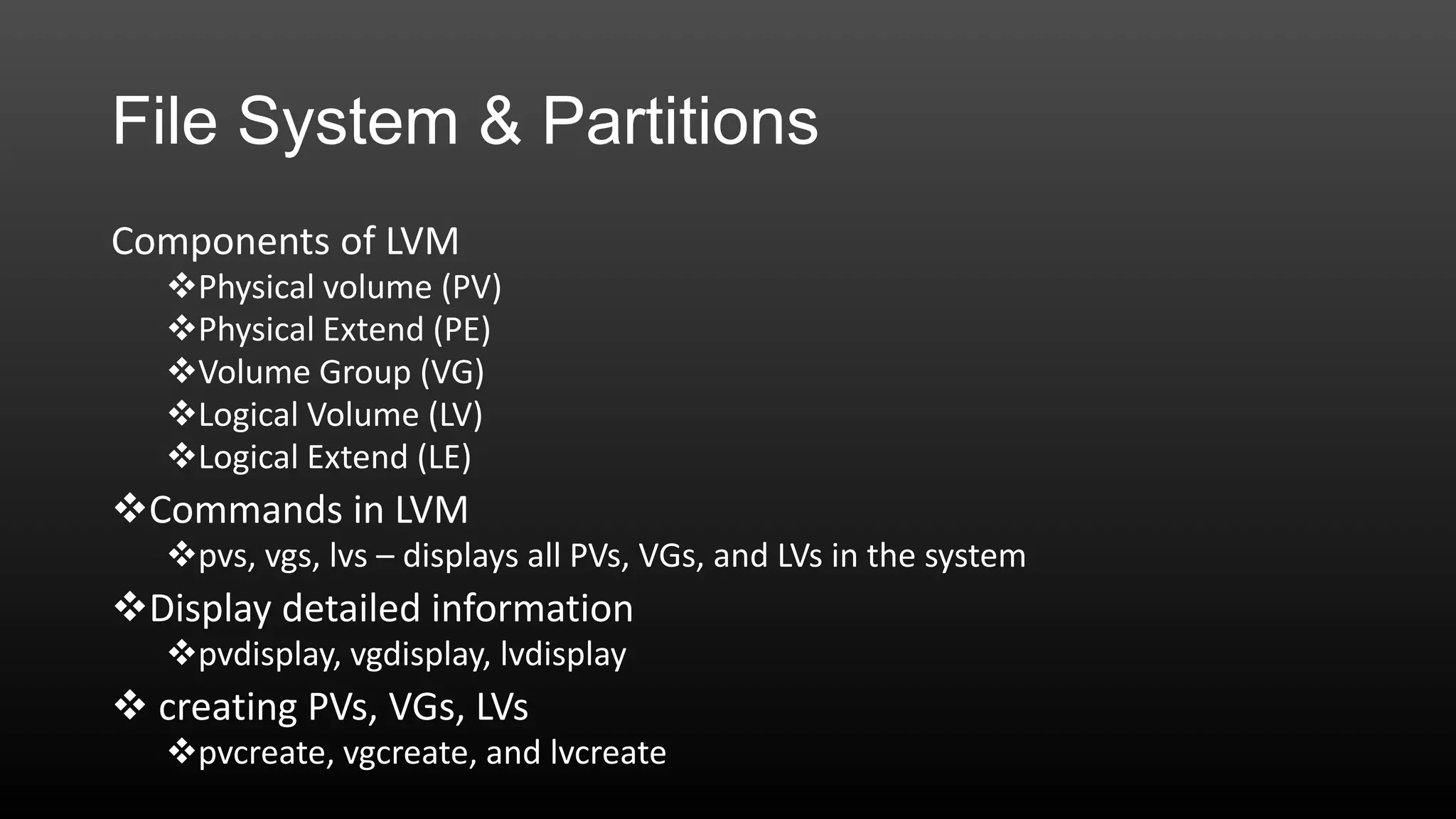 File System & Partitions

Components of LVM

❖Physical volume (PV)
❖Physical Extend (PE)
❖Volume Group (VG)
❖Logical Volume (LV)
❖Logical Extend (LE)

❖Commands in LVM

❖pvs, vgs, lvs – displays all PVs, VGs, and LVs in the system

❖Display detailed information

❖pvdisplay, vgdisplay, lvdisplay

❖ creating PVs, VGs, LVs

❖pvcreate, vgcreate, and lvcreate